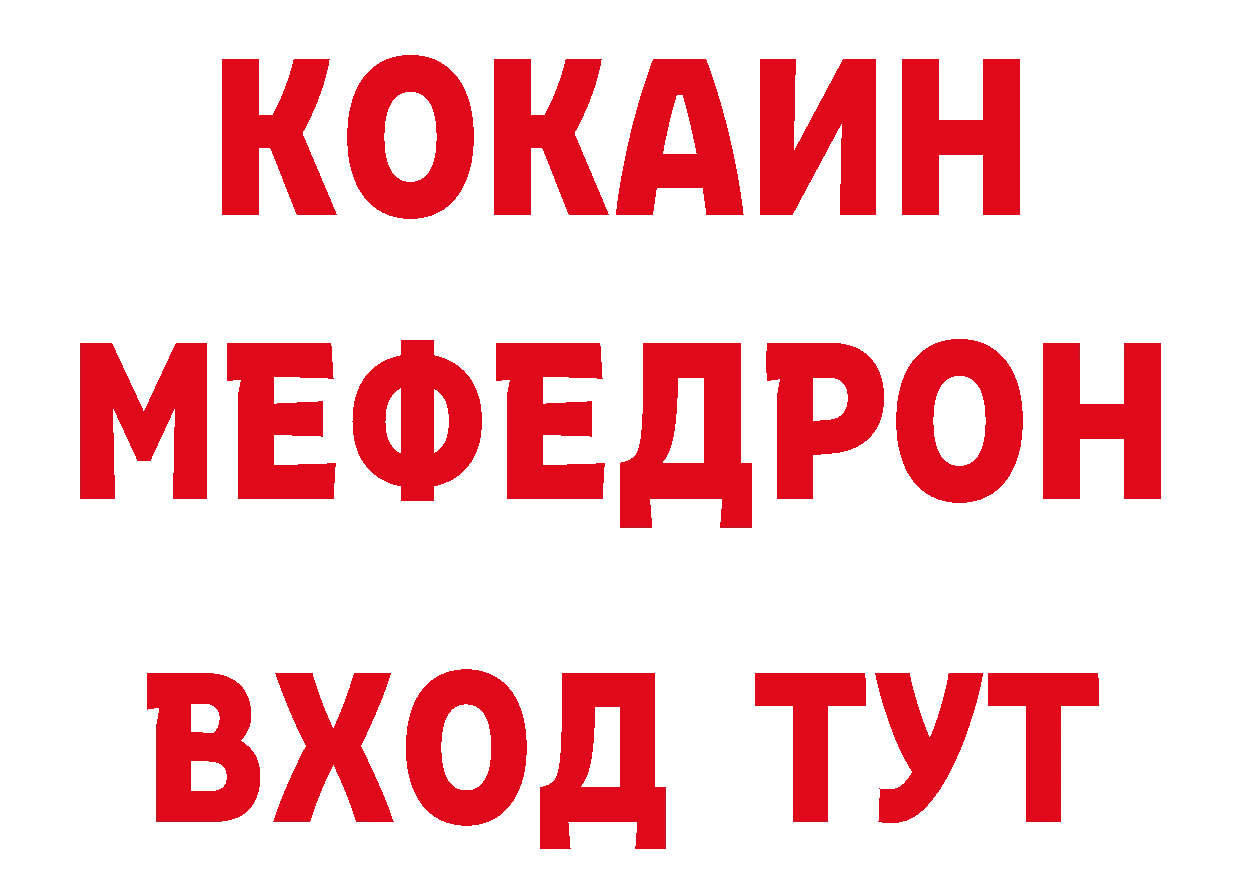 КОКАИН
МЕФЕДРОН
ВХОД ТУТ